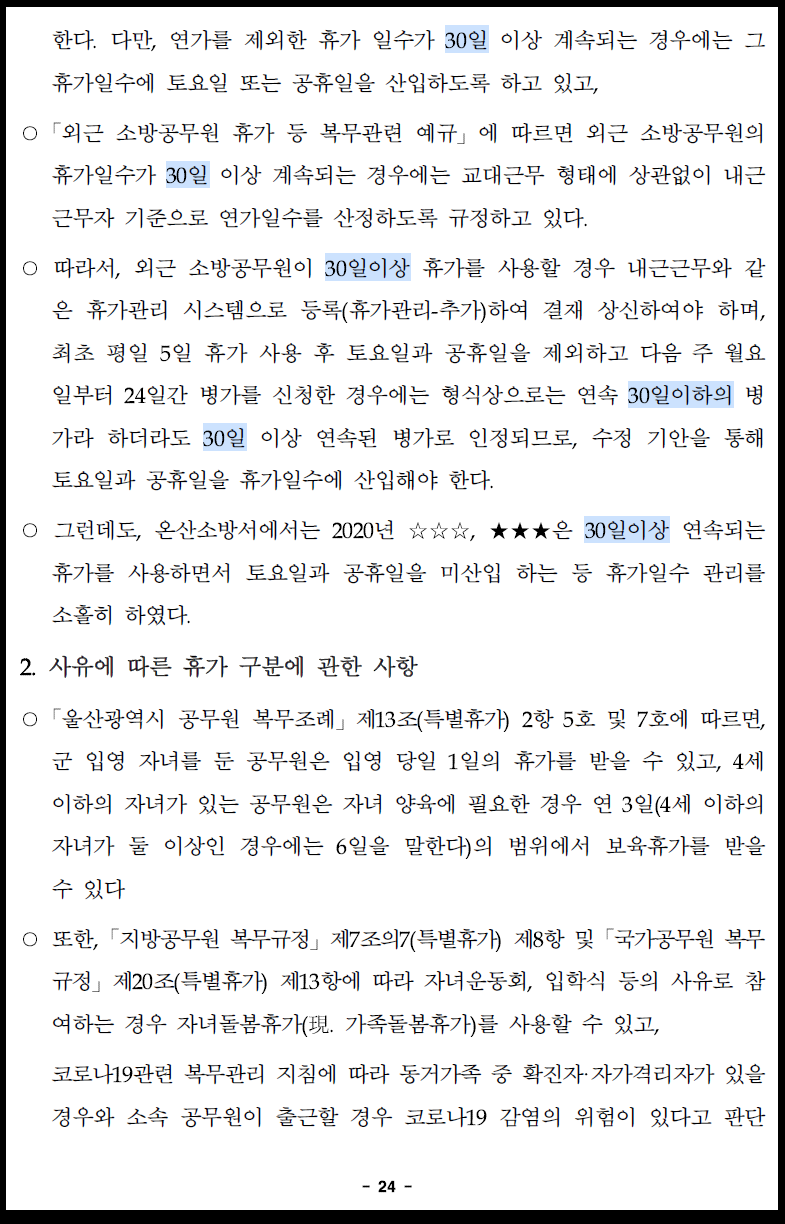 한다. 다만, 연가를 제외한 휴가 일수가 30일 이상 계속되는 경우에는 그 휴가일수에 토요일 또는 공휴일을 산입하도록 하고 있고,

○ 「외근 소방공무원 휴가 등 복무관련 예규」에 따르면 외근 소방공무원의 휴가일수가 30일 이상 계속되는 경우에는 교대근무 형태에 상관없이 내근 근무자 기준으로 연가일수를 산정하도록 규정하고 있다.

○ 따라서, 외근 소방공무원이 30일이상 휴가를 사용할 경우 내근근무와 같은 휴가관리 시스템으로 등록(휴가관리-추가)하여 결재 상신하여야 하며, 최초 평일 5일 휴가 사용 후 토요일과 공휴일을 제외하고 다음 주 월요일부터 24일간 병가를 신청한 경우에는 형식상으로는 연속 30일이하의 병가라 하더라도 30일 이상 연속된 병가로 인정되므로, 수정 기안을 통해 토요일과 공휴일을 휴가일수에 산입해야 한다.

○ 그런데도, 온산소방서에서는 2020년 ☆☆☆, ★★★은 30일이상 연속되는 휴가를 사용하면서 토요일과 공휴일을 미산입 하는 등 휴가일수 관리를 소홀히 하였다.

2. 사유에 따른 휴가 구분에 관한 사항

○ 「울산광역시 공무원 복무조례」 제13조(특별휴가) 2항 5호 및 7호에 따르면, 군 입영 자녀를 둔 공무원은 입영 당일 1일의 휴가를 받을 수 있고, 4세 이하의 자녀가 있는 공무원은 자녀 양육에 필요한 경우 연 3일(4세 이하의 자녀가 둘 이상인 경우에는 6일을 말한다)의 범위에서 보육휴가를 받을 수 있다

○ 또한, 「지방공무원 복무규정」 제7조의7(특별휴가) 제8항 및 「국가공무원 복무규정」 제20조(특별휴가) 제13항에 따라 자녀운동회, 입학식 등의 사유로 참여하는 경우 자녀돌봄휴가(現. 가족돌봄휴가)를 사용할 수 있고,

코로나19관련 복무관리 지침에 따라 동거가족 중 확진자·자가격리자가 있을 경우와 소속 공무원이 출근할 경우 코로나19 감염의 위험이 있다고 판단

- 24 -